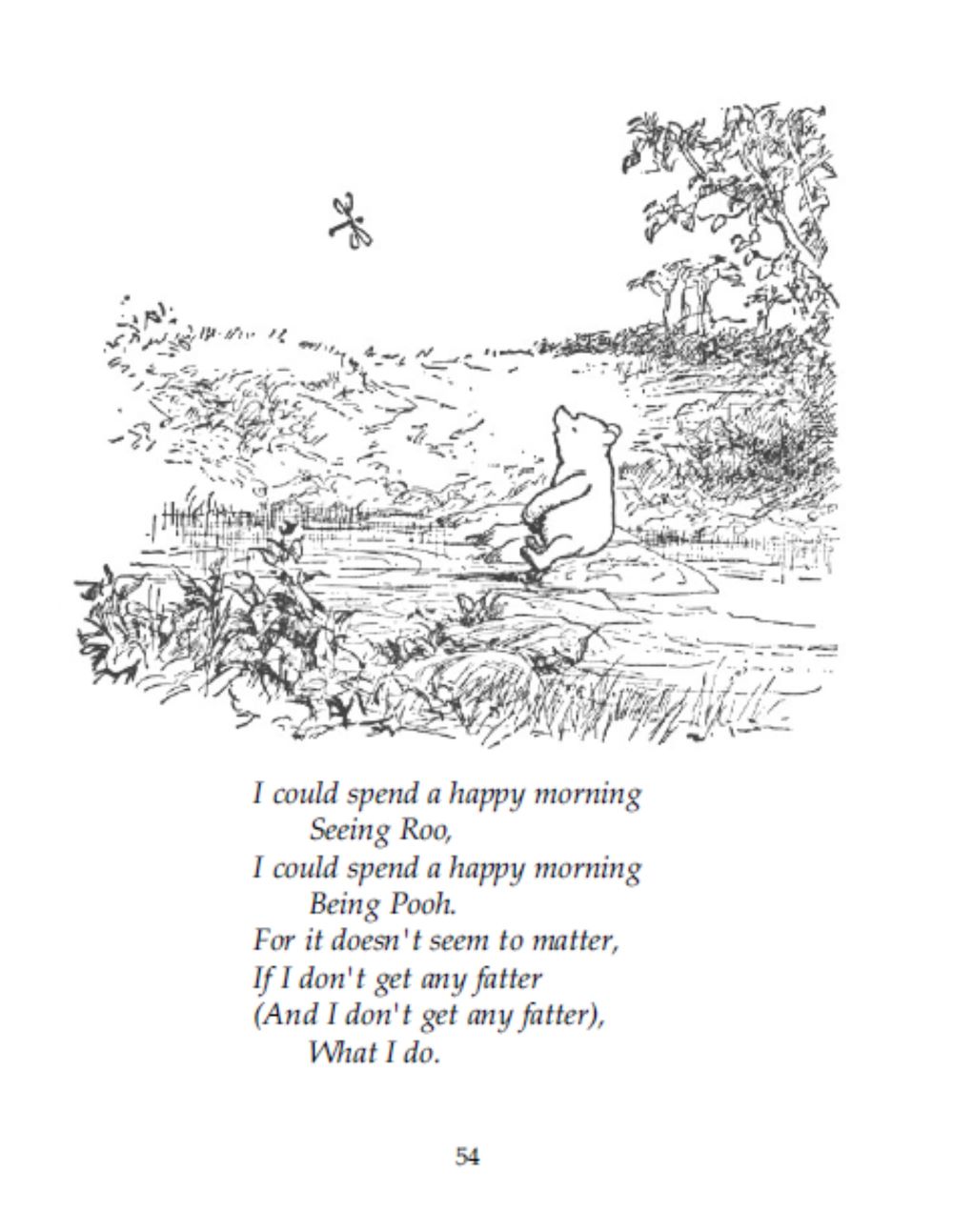 I could spend a happy morning
Seeing Roo,
I could spend a happy morning
Being Pooh.
For it doesn't seem to matter,
If I don't get any fatter
(And I don't get any fatter),
What I do.

54